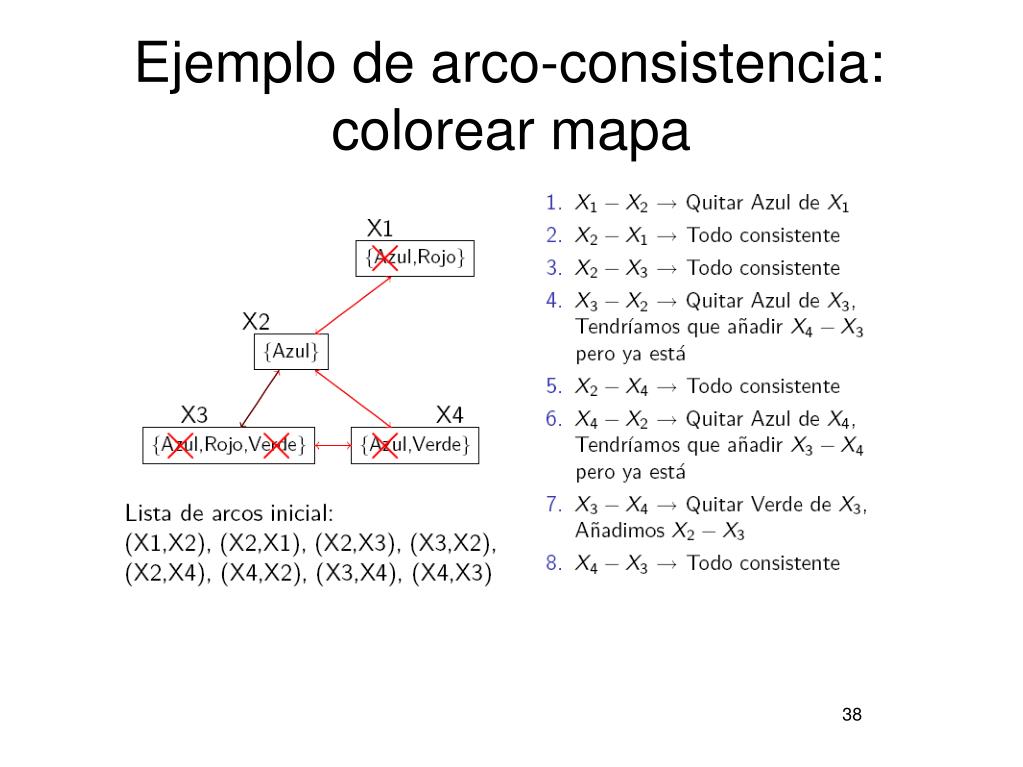 Ejemplo de arco-consistencia: colorear mapa

X1
{Azul,Rojo}

X2
{Azul}

X3
{Azul,Rojo,Verde}

X4
{Azul,Verde}

Lista de arcos inicial:
(X1,X2), (X2,X1), (X2,X3), (X3,X2), (X2,X4), (X4,X2), (X3,X4), (X4,X3)

1. $X_1 - X_2 \rightarrow$ Quitar Azul de $X_1$
2. $X_2 - X_1 \rightarrow$ Todo consistente
3. $X_2 - X_3 \rightarrow$ Todo consistente
4. $X_3 - X_2 \rightarrow$ Quitar Azul de $X_3$, Tendríamos que añadir $X_4 - X_3$ pero ya está
5. $X_2 - X_4 \rightarrow$ Todo consistente
6. $X_4 - X_2 \rightarrow$ Quitar Azul de $X_4$, Tendríamos que añadir $X_3 - X_4$ pero ya está
7. $X_3 - X_4 \rightarrow$ Quitar Verde de $X_3$, Añadimos $X_2 - X_3$
8. $X_4 - X_3 \rightarrow$ Todo consistente

38